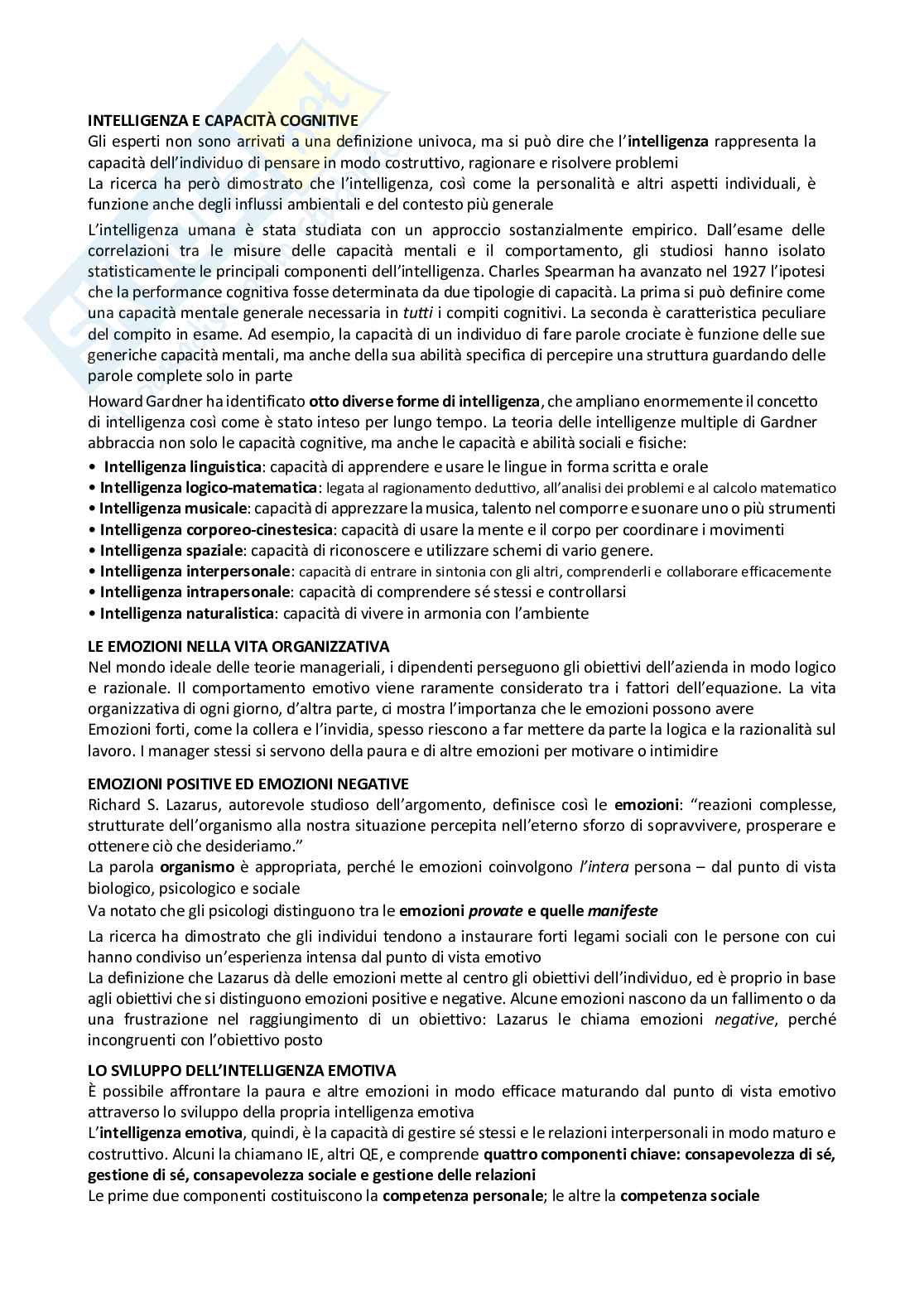 INTELLIGENZA E CAPACITÀ COGNITIVE

Gli esperti non sono arrivati a una definizione univoca, ma si può dire che l'intelligenza rappresenta la capacità dell'individuo di pensare in modo costruttivo, ragionare e risolvere problemi

La ricerca ha però dimostrato che l'intelligenza, così come la personalità e altri aspetti individuali, è funzione anche degli influssi ambientali e del contesto più generale

L'intelligenza umana è stata studiata con un approccio sostanzialmente empirico. Dall'esame delle correlazioni tra le misure delle capacità mentali e il comportamento, gli studiosi hanno isolato statisticamente le principali componenti dell'intelligenza. Charles Spearman ha avanzato nel 1927 l'ipotesi che la performance cognitiva fosse determinata da due tipologie di capacità. La prima si può definire come una capacità mentale generale necessaria in tutti i compiti cognitivi. La seconda è caratteristica peculiare del compito in esame. Ad esempio, la capacità di un individuo di fare parole crociate è funzione delle sue generiche capacità mentali, ma anche della sua abilità specifica di percepire una struttura guardando delle parole complete solo in parte

Howard Gardner ha identificato otto diverse forme di intelligenza, che ampliano enormemente il concetto di intelligenza così come è stato inteso per lungo tempo. La teoria delle intelligenze multiple di Gardner abbraccia non solo le capacità cognitive, ma anche le capacità e abilità sociali e fisiche:

• Intelligenza linguistica: capacità di apprendere e usare le lingue in forma scritta e orale
• Intelligenza logico-matematica: legata al ragionamento deduttivo, all'analisi dei problemi e al calcolo matematico
• Intelligenza musicale: capacità di apprezzare la musica, talento nel comporre e suonare uno o più strumenti
• Intelligenza corporeo-cinestesica: capacità di usare la mente e il corpo per coordinare i movimenti
• Intelligenza spaziale: capacità di riconoscere e utilizzare schemi di vario genere.
• Intelligenza interpersonale: capacità di entrare in sintonia con gli altri, comprenderli e collaborare efficacemente
• Intelligenza intrapersonale: capacità di comprendere sé stessi e controllarsi
• Intelligenza naturalistica: capacità di vivere in armonia con l'ambiente

LE EMOZIONI NELLA VITA ORGANIZZATIVA

Nel mondo ideale delle teorie manageriali, i dipendenti perseguono gli obiettivi dell'azienda in modo logico e razionale. Il comportamento emotivo viene raramente considerato tra i fattori dell'equazione. La vita organizzativa di ogni giorno, d'altra parte, ci mostra l'importanza che le emozioni possono avere

Emozioni forti, come la collera e l'invidia, spesso riescono a far mettere da parte la logica e la razionalità sul lavoro. I manager stessi si servono della paura e di altre emozioni per motivare o intimidire

EMOZIONI POSITIVE ED EMOZIONI NEGATIVE

Richard S. Lazarus, autorevole studioso dell'argomento, definisce così le emozioni: "reazioni complesse, strutturate dell'organismo alla nostra situazione percepita nell'eterno sforzo di sopravvivere, prosperare e ottenere ciò che desideriamo."

La parola organismo è appropriata, perché le emozioni coinvolgono l'intera persona – dal punto di vista biologico, psicologico e sociale

Va notato che gli psicologi distinguono tra le emozioni provate e quelle manifeste

La ricerca ha dimostrato che gli individui tendono a instaurare forti legami sociali con le persone con cui hanno condiviso un'esperienza intensa dal punto di vista emotivo

La definizione che Lazarus dà delle emozioni mette al centro gli obiettivi dell'individuo, ed è proprio in base agli obiettivi che si distinguono emozioni positive e negative. Alcune emozioni nascono da un fallimento o da una frustrazione nel raggiungimento di un obiettivo: Lazarus le chiama emozioni negative, perché incongruenti con l'obiettivo posto

LO SVILUPPO DELL'INTELLIGENZA EMOTIVA

È possibile affrontare la paura e altre emozioni in modo efficace maturando dal punto di vista emotivo attraverso lo sviluppo della propria intelligenza emotiva

L'intelligenza emotiva, quindi, è la capacità di gestire sé stessi e le relazioni interpersonali in modo maturo e costruttivo. Alcuni la chiamano IE, altri QE, e comprende quattro componenti chiave: consapevolezza di sé, gestione di sé, consapevolezza sociale e gestione delle relazioni

Le prime due componenti costituiscono la competenza personale; le altre la competenza sociale